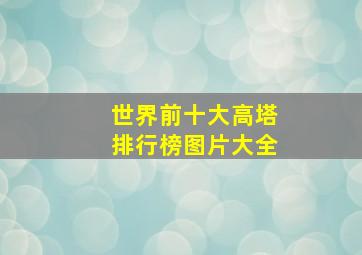 世界前十大高塔
排行榜图片大全